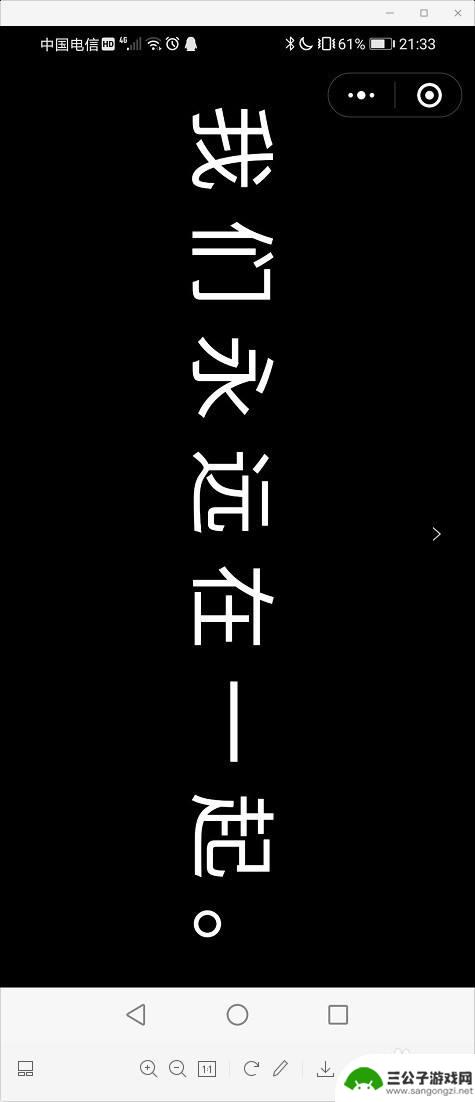 中国电信 HD 4G 61% 21:33

我们永远在一起。

1:1

三公子游戏网
www.sangongzi.net